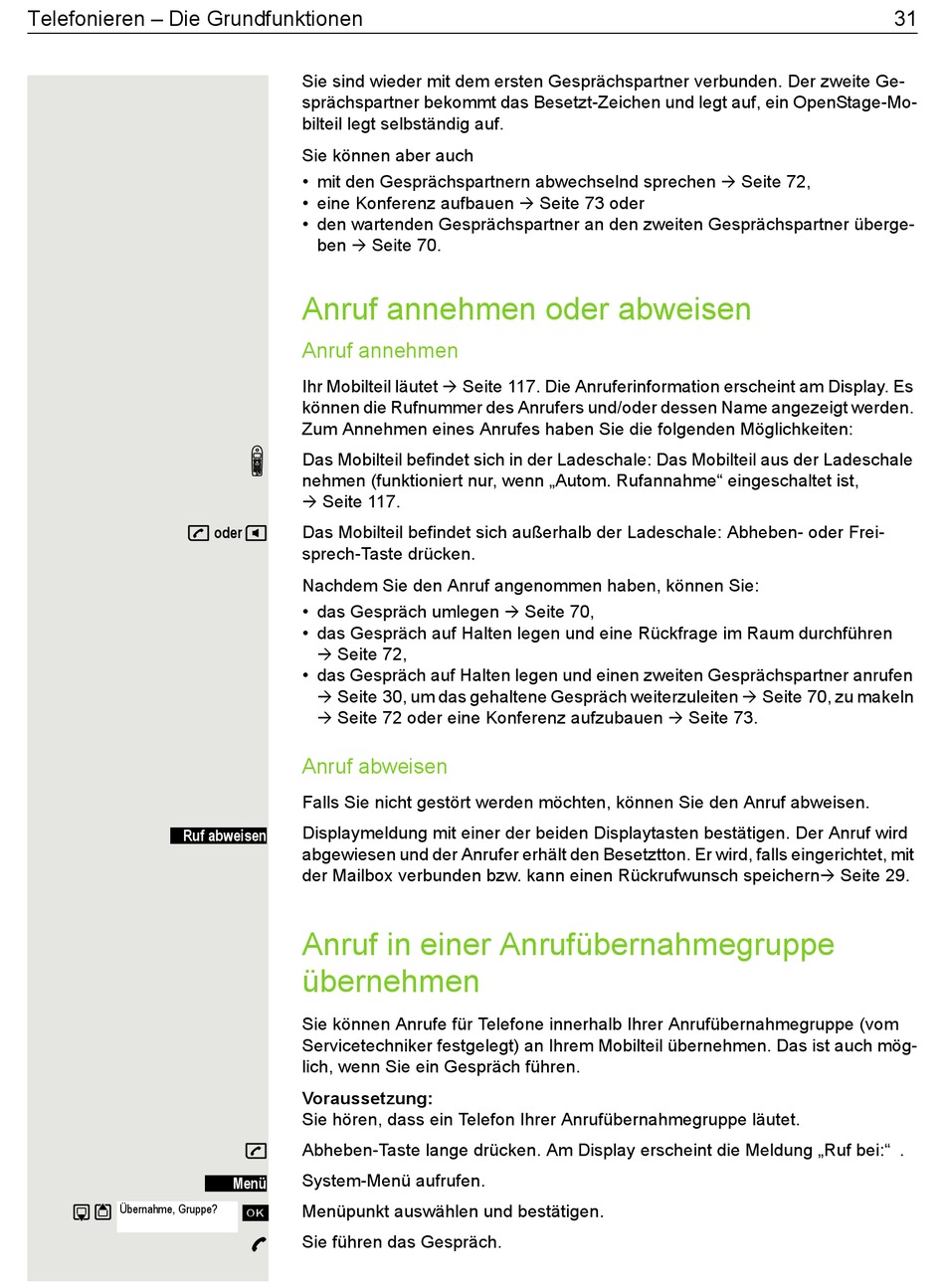 Telefonieren – Die Grundfunktionen 31

Sie sind wieder mit dem ersten Gesprächspartner verbunden. Der zweite Gesprächspartner bekommt das Besetzt-Zeichen und legt auf, ein OpenStage-Mobilteil legt selbständig auf.

Sie können aber auch
• mit den Gesprächspartnern abwechselnd sprechen → Seite 72,
• eine Konferenz aufbauen → Seite 73 oder
• den wartenden Gesprächspartner an den zweiten Gesprächspartner übergeben → Seite 70.

Anruf annehmen oder abweisen

Anruf annehmen

Ihr Mobilteil läutet → Seite 117. Die Anruferinformation erscheint am Display. Es können die Rufnummer des Anrufers und/oder dessen Name angezeigt werden. Zum Annehmen eines Anrufes haben Sie die folgenden Möglichkeiten:

Das Mobilteil befindet sich in der Ladeschale: Das Mobilteil aus der Ladeschale nehmen (funktioniert nur, wenn „Autom. Rufannahme“ eingeschaltet ist, → Seite 117.

oder Das Mobilteil befindet sich außerhalb der Ladeschale: Abheben- oder Freisprech-Taste drücken.

Nachdem Sie den Anruf angenommen haben, können Sie:
• das Gespräch umlegen → Seite 70,
• das Gespräch auf Halten legen und eine Rückfrage im Raum durchführen → Seite 72,
• das Gespräch auf Halten legen und einen zweiten Gesprächspartner anrufen → Seite 30, um das gehaltene Gespräch weiterzuleiten → Seite 70, zu makeln → Seite 72 oder eine Konferenz aufzubauen → Seite 73.

Anruf abweisen

Falls Sie nicht gestört werden möchten, können Sie den Anruf abweisen.

Ruf abweisen Displaymeldung mit einer der beiden Displaytasten bestätigen. Der Anruf wird abgewiesen und der Anrufer erhält den Besetztton. Er wird, falls eingerichtet, mit der Mailbox verbunden bzw. kann einen Rückrufwunsch speichern→ Seite 29.

Anruf in einer Anrufübernahmegruppe übernehmen

Sie können Anrufe für Telefone innerhalb Ihrer Anrufübernahmegruppe (vom Servicetechniker festgelegt) an Ihrem Mobilteil übernehmen. Das ist auch möglich, wenn Sie ein Gespräch führen.

Voraussetzung:
Sie hören, dass ein Telefon Ihrer Anrufübernahmegruppe läutet.

Abheben-Taste lange drücken. Am Display erscheint die Meldung „Ruf bei:“ .

Menü System-Menü aufrufen.

Übernahme, Gruppe? OK Menüpunkt auswählen und bestätigen.

Sie führen das Gespräch.